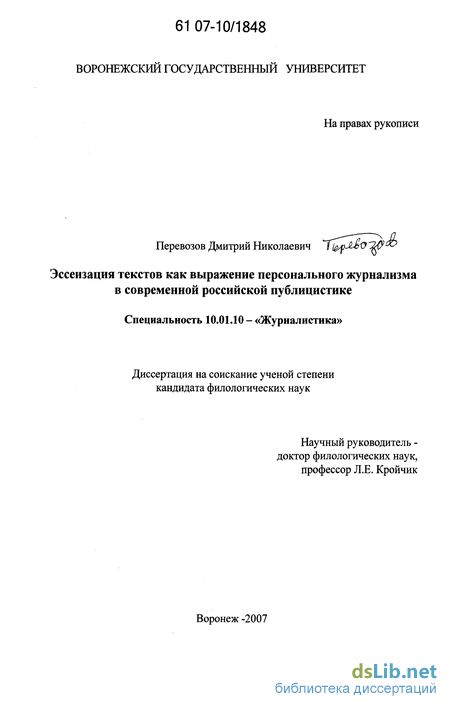 61 07-10/1848

ВОРОНЕЖСКИЙ ГОСУДАРСТВЕННЫЙ УНИВЕРСИТЕТ

На правах рукописи

Перевозов Дмитрий Николаевич Перевозов

Эссеизация текстов как выражение персонального журнализма в современной российской публицистике

Специальность 10.01.10 – «Журналистика»

Диссертация на соискание ученой степени кандидата филологических наук

Научный руководитель - доктор филологических наук, профессор Л.Е. Кройчик

Воронеж -2007

dsLib.net
библиотека диссертаций